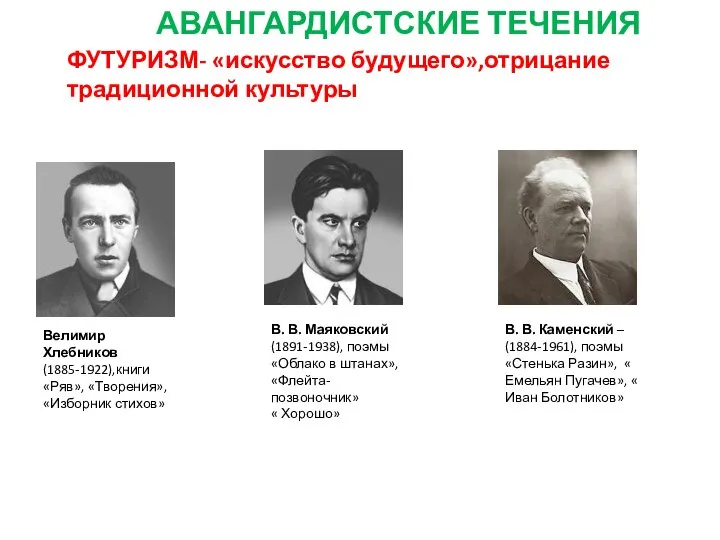 АВАНГАРДИСТСКИЕ ТЕЧЕНИЯ

ФУТУРИЗМ- «искусство будущего»,отрицание традиционной культуры

Велимир Хлебников (1885-1922),книги «Ряв», «Творения», «Изборник стихов»

В. В. Маяковский (1891-1938), поэмы «Облако в штанах», «Флейта-позвоночник» « Хорошо»

В. В. Каменский – (1884-1961), поэмы «Стенька Разин», « Емельян Пугачев», « Иван Болотников»